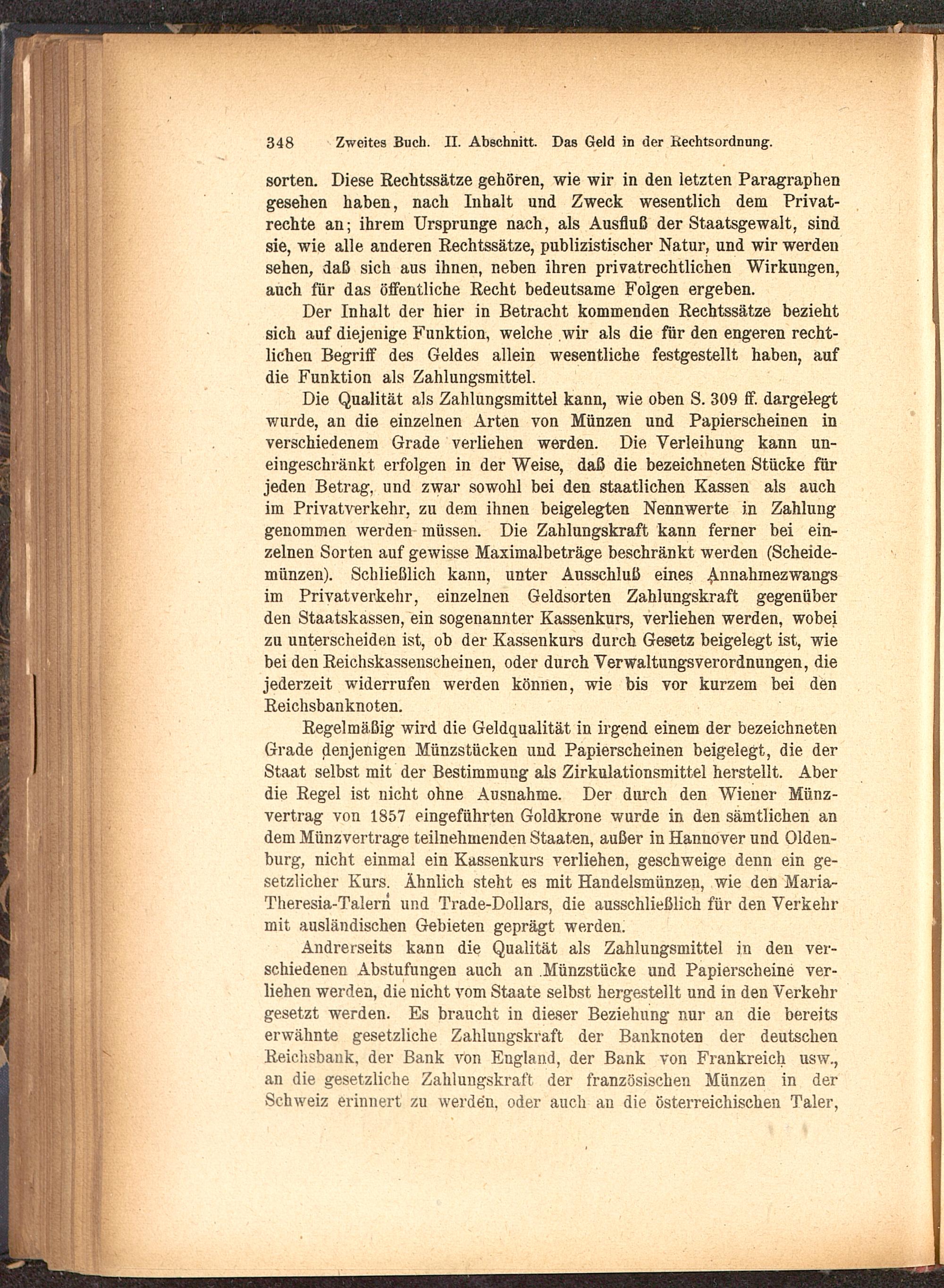 348 Zweites Buch. II. Abschnitt. Das Geld in der Rechtsordnung.

sorten. Diese Rechtssätze gehören, wie wir in den letzten Paragraphen gesehen haben, nach Inhalt und Zweck wesentlich dem Privatrechte an; ihrem Ursprunge nach, als Ausfluß der Staatsgewalt, sind sie, wie alle anderen Rechtssätze, publizistischer Natur, und wir werden sehen, daß sich aus ihnen, neben ihren privatrechtlichen Wirkungen, auch für das öffentliche Recht bedeutsame Folgen ergeben.

Der Inhalt der hier in Betracht kommenden Rechtssätze bezieht sich auf diejenige Funktion, welche wir als die für den engeren rechtlichen Begriff des Geldes allein wesentliche festgestellt haben, auf die Funktion als Zahlungsmittel.

Die Qualität als Zahlungsmittel kann, wie oben S. 309 ff. dargelegt wurde, an die einzelnen Arten von Münzen und Papierscheinen in verschiedenem Grade verliehen werden. Die Verleihung kann uneingeschränkt erfolgen in der Weise, daß die bezeichneten Stücke für jeden Betrag, und zwar sowohl bei den staatlichen Kassen als auch im Privatverkehr, zu dem ihnen beigelegten Nennwerte in Zahlung genommen werden müssen. Die Zahlungskraft kann ferner bei einzelnen Sorten auf gewisse Maximalbeträge beschränkt werden (Scheidemünzen). Schließlich kann, unter Ausschluß eines Annahmezwangs im Privatverkehr, einzelnen Geldsorten Zahlungskraft gegenüber den Staatskassen, ein sogenannter Kassenkurs, verliehen werden, wobei zu unterscheiden ist, ob der Kassenkurs durch Gesetz beigelegt ist, wie bei den Reichskassenscheinen, oder durch Verwaltungsverordnungen, die jederzeit widerrufen werden können, wie bis vor kurzem bei den Reichsbanknoten.

Regelmäßig wird die Geldqualität in irgend einem der bezeichneten Grade denjenigen Münzstücken und Papierscheinen beigelegt, die der Staat selbst mit der Bestimmung als Zirkulationsmittel herstellt. Aber die Regel ist nicht ohne Ausnahme. Der durch den Wiener Münzvertrag von 1857 eingeführten Goldkrone wurde in den sämtlichen an dem Münzvertrage teilnehmenden Staaten, außer in Hannover und Oldenburg, nicht einmal ein Kassenkurs verliehen, geschweige denn ein gesetzlicher Kurs. Ähnlich steht es mit Handelsmünzen, wie den Maria-Theresia-Talern und Trade-Dollars, die ausschließlich für den Verkehr mit ausländischen Gebieten geprägt werden.

Andrerseits kann die Qualität als Zahlungsmittel in den verschiedenen Abstufungen auch an Münzstücke und Papierscheine verliehen werden, die nicht vom Staate selbst hergestellt und in den Verkehr gesetzt werden. Es braucht in dieser Beziehung nur an die bereits erwähnte gesetzliche Zahlungskraft der Banknoten der deutschen Reichsbank, der Bank von England, der Bank von Frankreich usw., an die gesetzliche Zahlungskraft der französischen Münzen in der Schweiz erinnert zu werden, oder auch an die österreichischen Taler,